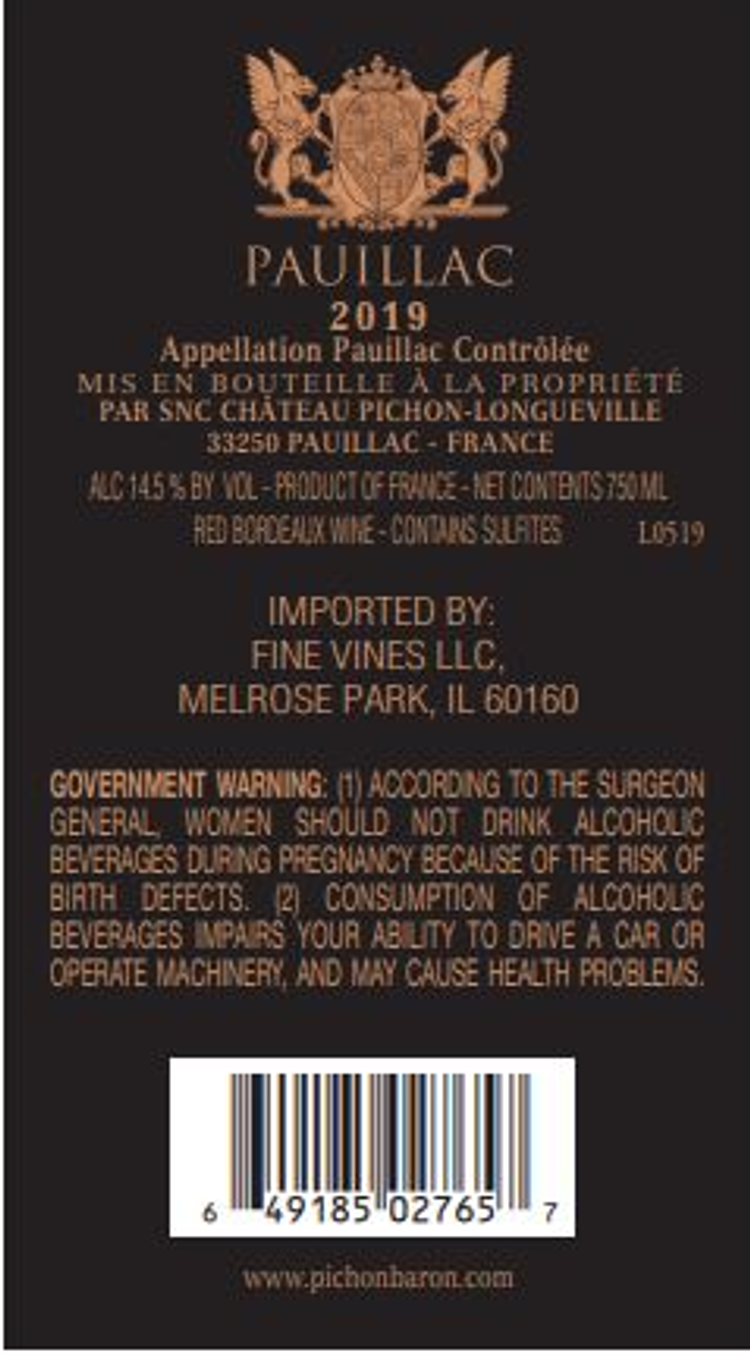 PAUILLAC
2019
Appellation Pauillac Contrôlée
MIS EN BOUTEILLE À LA PROPRIÉTÉ
PAR SNC CHÂTEAU PICHON-LONGUEVILLE
33250 PAUILLAC - FRANCE

ALC 14.5 % BY VOL - PRODUCT OF FRANCE - NET CONTENTS 750 ML
RED BORDEAUX WINE - CONTAINS SULFITES L0519

IMPORTED BY:
FINE VINES LLC,
MELROSE PARK, IL 60160

GOVERNMENT WARNING: (1) ACCORDING TO THE SURGEON GENERAL, WOMEN SHOULD NOT DRINK ALCOHOLIC BEVERAGES DURING PREGNANCY BECAUSE OF THE RISK OF BIRTH DEFECTS. (2) CONSUMPTION OF ALCOHOLIC BEVERAGES IMPAIRS YOUR ABILITY TO DRIVE A CAR OR OPERATE MACHINERY, AND MAY CAUSE HEALTH PROBLEMS.

6 49185 02765 7

www.pichonbaron.com